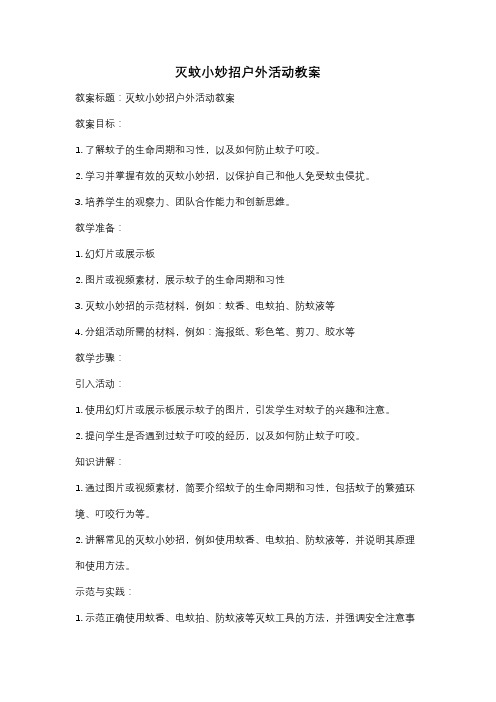 灭蚊小妙招户外活动教案

教案标题：灭蚊小妙招户外活动教案

教案目标：

1. 了解蚊子的生命周期和习性，以及如何防止蚊子叮咬。

2. 学习并掌握有效的灭蚊小妙招，以保护自己和他人免受蚊虫侵扰。

3. 培养学生的观察力、团队合作能力和创新思维。

教学准备：

1. 幻灯片或展示板

2. 图片或视频素材，展示蚊子的生命周期和习性

3. 灭蚊小妙招的示范材料，例如：蚊香、电蚊拍、防蚊液等

4. 分组活动所需的材料，例如：海报纸、彩色笔、剪刀、胶水等

教学步骤：

引入活动：

1. 使用幻灯片或展示板展示蚊子的图片，引发学生对蚊子的兴趣和注意。

2. 提问学生是否遇到过蚊子叮咬的经历，以及如何防止蚊子叮咬。

知识讲解：

1. 通过图片或视频素材，简要介绍蚊子的生命周期和习性，包括蚊子的繁殖环境、叮咬行为等。

2. 讲解常见的灭蚊小妙招，例如使用蚊香、电蚊拍、防蚊液等，并说明其原理和使用方法。

示范与实践：

1. 示范正确使用蚊香、电蚊拍、防蚊液等灭蚊工具的方法，并强调安全注意事